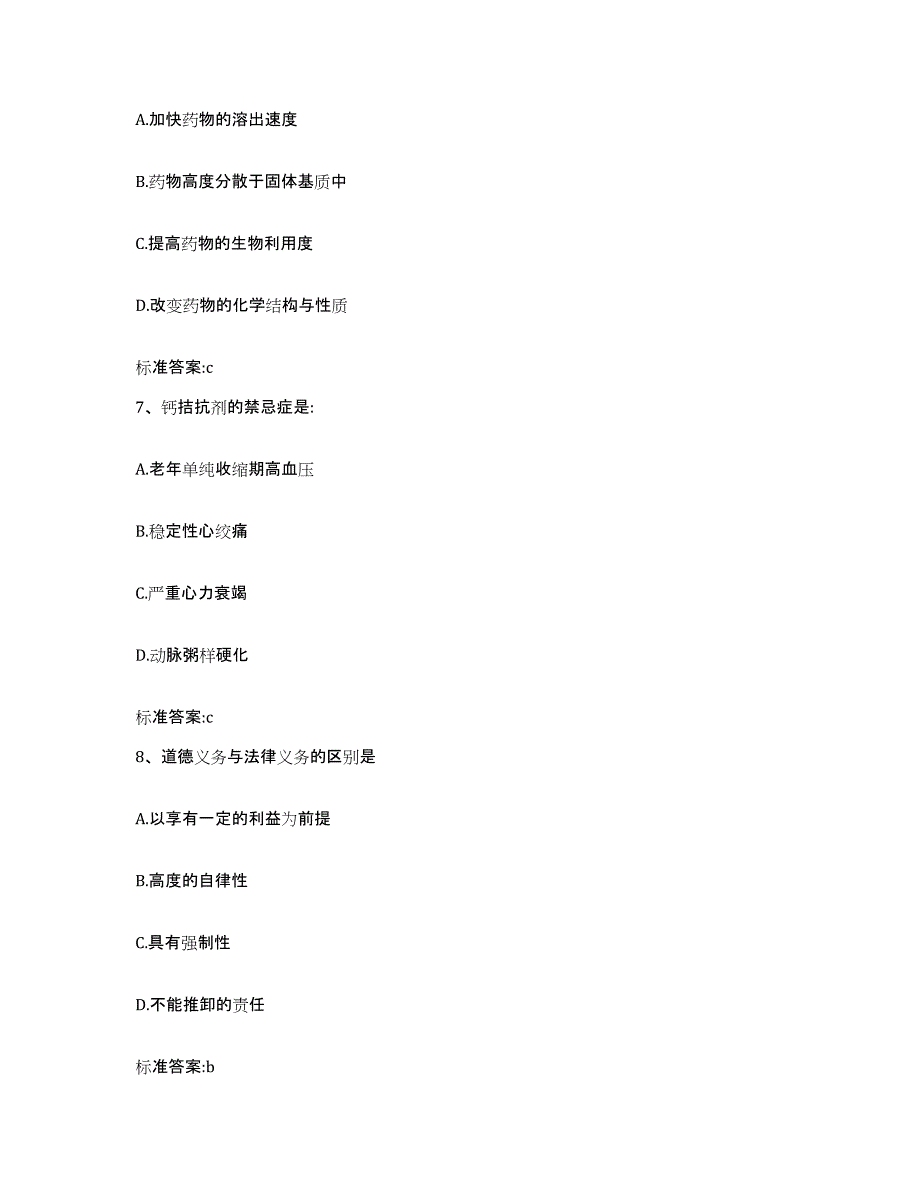 A.加快药物的溶出速度

B.药物高度分散于固体基质中

C.提高药物的生物利用度

D.改变药物的化学结构与性质

标准答案:c

7、钙拮抗剂的禁忌症是:

A.老年单纯收缩期高血压

B.稳定性心绞痛

C.严重心力衰竭

D.动脉粥样硬化

标准答案:c

8、道德义务与法律义务的区别是

A.以享有一定的利益为前提

B.高度的自律性

C.具有强制性

D.不能推卸的责任

标准答案:b